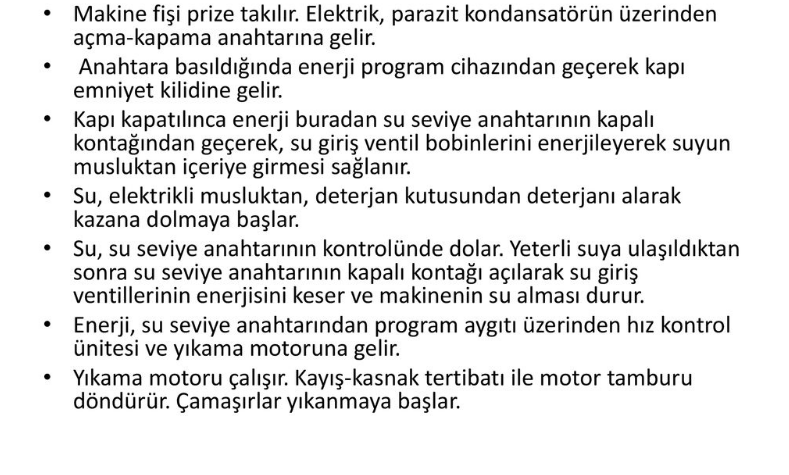 • Makine fişi prize takılır. Elektrik, parazit kondansatörün üzerinden açma-kapama anahtarına gelir.
• Anahtara basıldığında enerji program cihazından geçerek kapı emniyet kilidine gelir.
• Kapı kapatılınca enerji buradan su seviye anahtarının kapalı kontağından geçerek, su giriş ventil bobinlerini enerjileyerek suyun musluktan içeriye girmesi sağlanır.
• Su, elektrikli musluktan, deterjan kutusundan deterjanı alarak kazana dolmaya başlar.
• Su, su seviye anahtarının kontrolünde dolar. Yeterli suya ulaşıldıktan sonra su seviye anahtarının kapalı kontağı açılarak su giriş ventillerinin enerjisini keser ve makinenin su alması durur.
• Enerji, su seviye anahtarından program aygıtı üzerinden hız kontrol ünitesi ve yıkama motoruna gelir.
• Yıkama motoru çalışır. Kayış-kasnak tertibatı ile motor tamburu döndürür. Çamaşırlar yıkanmaya başlar.